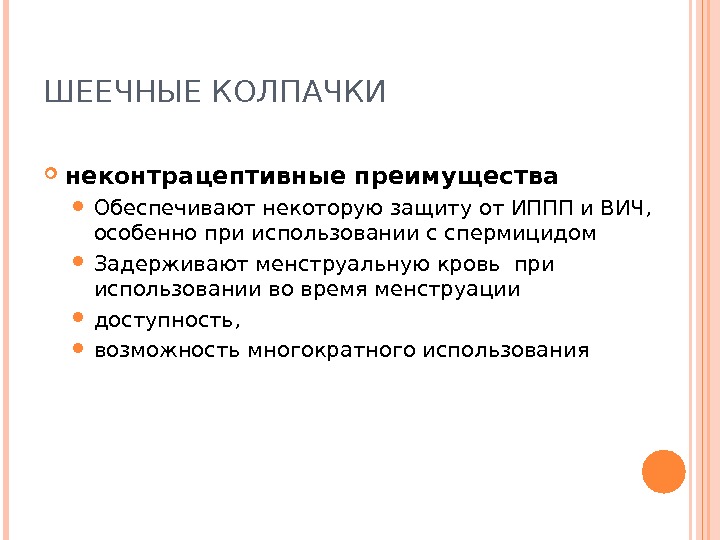 ШЕЕЧНЫЕ КОЛПАЧКИ

• неконтрацептивные преимущества
• Обеспечивают некоторую защиту от ИППП и ВИЧ, особенно при использовании с спермицидом
• Задерживают менструальную кровь при использовании во время менструации
• доступность,
• возможность многократного использования